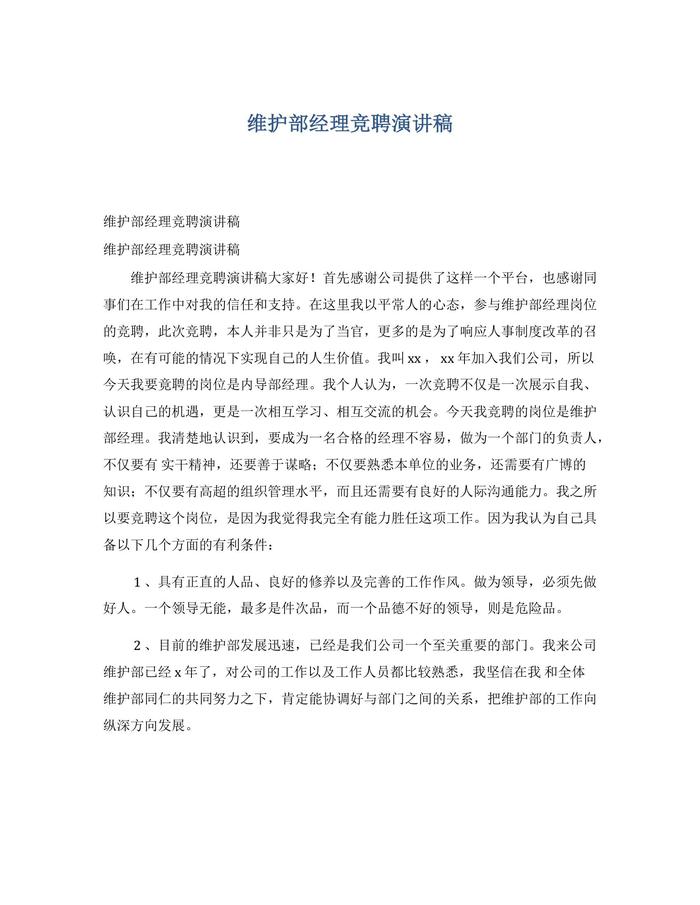 维护部经理竞聘演讲稿

维护部经理竞聘演讲稿

维护部经理竞聘演讲稿

维护部经理竞聘演讲稿大家好！首先感谢公司提供了这样一个平台，也感谢同事们在工作中对我的信任和支持。在这里我以平常人的心态，参与维护部经理岗位的竞聘，此次竞聘，本人并非只是为了当官，更多的是为了响应人事制度改革的召唤，在有可能的情况下实现自己的人生价值。我叫 xx， xx 年加入我们公司，所以今天我要竞聘的岗位是内导部经理。我个人认为，一次竞聘不仅是一次展示自我、认识自己的机遇，更是一次相互学习、相互交流的机会。今天我竞聘的岗位是维护部经理。我清楚地认识到，要成为一名合格的经理不容易，做为一个部门的负责人，不仅要有 实干精神，还要善于谋略；不仅要熟悉本单位的业务，还需要有广博的知识；不仅要有高超的组织管理水平，而且还需要有良好的人际沟通能力。我之所以要竞聘这个岗位，是因为我觉得我完全有能力胜任这项工作。因为我认为自己具备以下几个方面的有利条件：

1 、具有正直的人品、良好的修养以及完善的工作作风。做为领导，必须先做好人。一个领导无能，最多是件次品，而一个品德不好的领导，则是危险品。

2 、目前的维护部发展迅速，已经是我们公司一个至关重要的部门。我来公司维护部已经 x 年了，对公司的工作以及工作人员都比较熟悉，我坚信在我 和全体维护部同仁的共同努力之下，肯定能协调好与部门之间的关系，把维护部的工作向纵深方向发展。